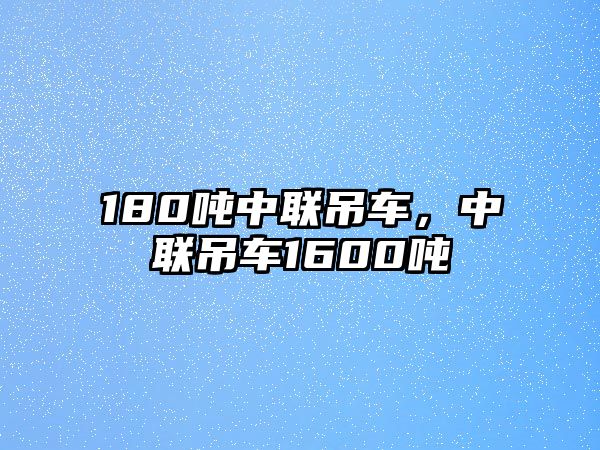 180吨中联吊车，中联吊车1600吨